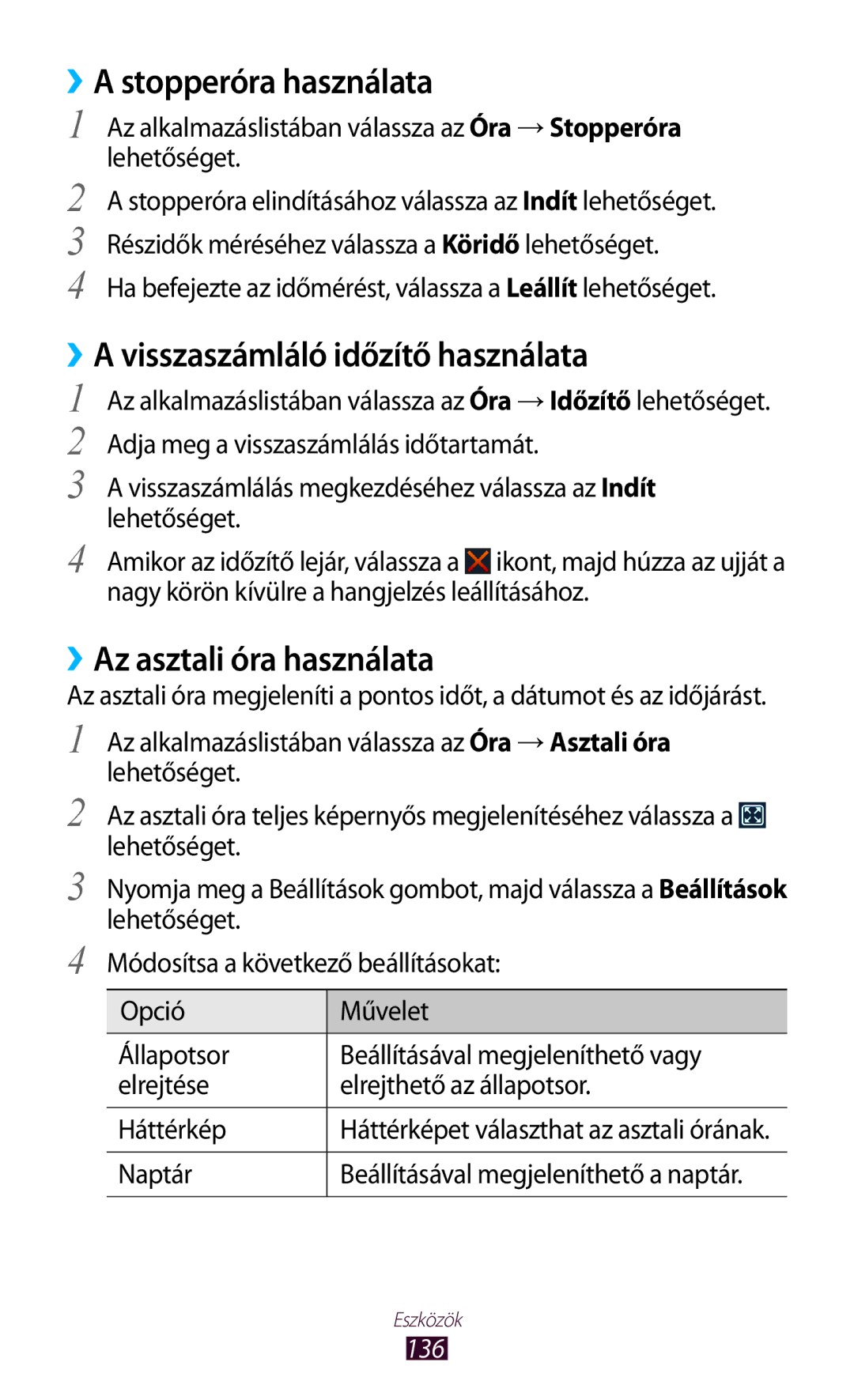 ›› A stopperóra használata

1 Az alkalmazáslistában válassza az Óra → Stopperóra lehetőséget.

2 A stopperóra elindításához válassza az Indít lehetőséget.

3 Részidők méréséhez válassza a Köridő lehetőséget.

4 Ha befejezte az időmérést, válassza a Leállít lehetőséget.

›› A visszaszámláló időzítő használata

1 Az alkalmazáslistában válassza az Óra → Időzítő lehetőséget.

2 Adja meg a visszaszámlálás időtartamát.

3 A visszaszámlálás megkezdéséhez válassza az Indít lehetőséget.

4 Amikor az időzítő lejár, válassza a ikont, majd húzza az ujját a nagy körön kívülre a hangjelzés leállításához.

›› Az asztali óra használata

Az asztali óra megjeleníti a pontos időt, a dátumot és az időjárást.

1 Az alkalmazáslistában válassza az Óra → Asztali óra lehetőséget.

2 Az asztali óra teljes képernyős megjelenítéséhez válassza a lehetőséget.

3 Nyomja meg a Beállítások gombot, majd válassza a Beállítások lehetőséget.

4 Módosítsa a következő beállításokat:

| Opció | Művelet |
|---|---|
| Állapotsor elrejtése | Beállításával megjeleníthető vagy elrejthető az állapotsor. |
| Háttérkép | Háttérképet választhat az asztali órának. |
| Naptár | Beállításával megjeleníthető a naptár. |

Eszközök
136